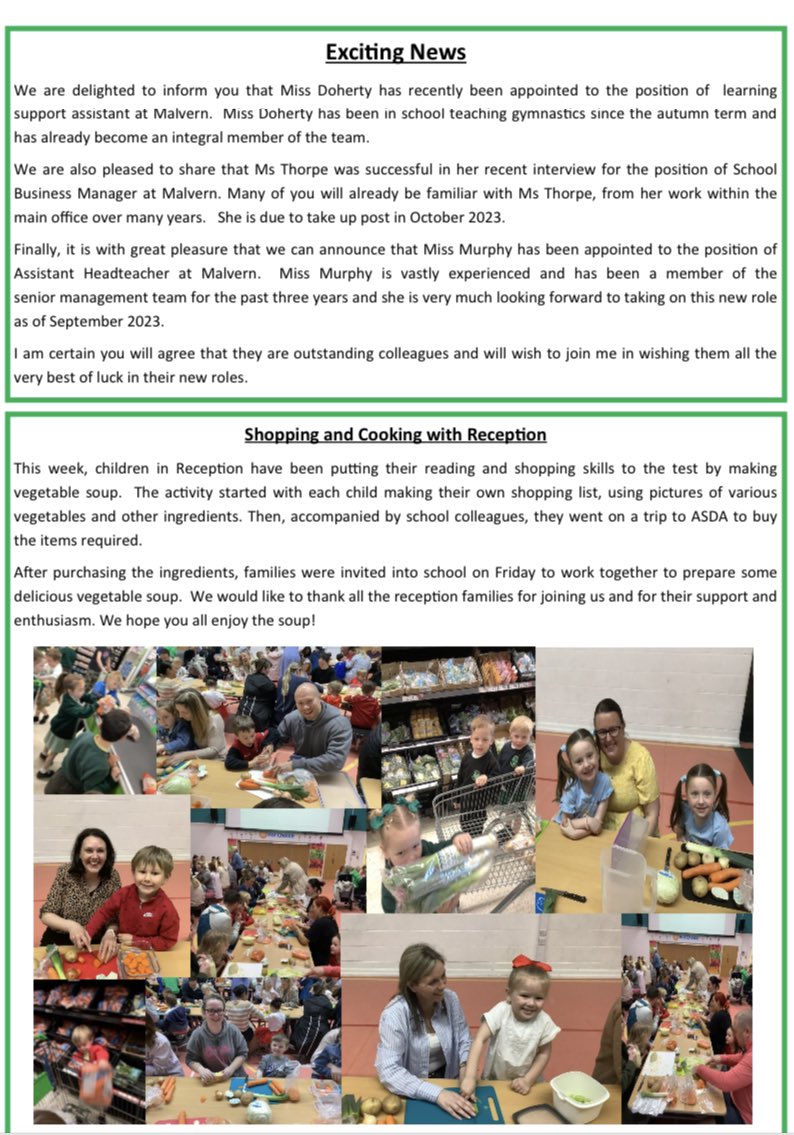 Exciting News

We are delighted to inform you that Miss Doherty has recently been appointed to the position of learning support assistant at Malvern. Miss Doherty has been in school teaching gymnastics since the autumn term and has already become an integral member of the team.

We are also pleased to share that Ms Thorpe was successful in her recent interview for the position of School Business Manager at Malvern. Many of you will already be familiar with Ms Thorpe, from her work within the main office over many years. She is due to take up post in October 2023.

Finally, it is with great pleasure that we can announce that Miss Murphy has been appointed to the position of Assistant Headteacher at Malvern. Miss Murphy is vastly experienced and has been a member of the senior management team for the past three years and she is very much looking forward to taking on this new role as of September 2023.

I am certain you will agree that they are outstanding colleagues and will wish to join me in wishing them all the very best of luck in their new roles.

Shopping and Cooking with Reception

This week, children in Reception have been putting their reading and shopping skills to the test by making vegetable soup. The activity started with each child making their own shopping list, using pictures of various vegetables and other ingredients. Then, accompanied by school colleagues, they went on a trip to ASDA to buy the items required.

After purchasing the ingredients, families were invited into school on Friday to work together to prepare some delicious vegetable soup. We would like to thank all the reception families for joining us and for their support and enthusiasm. We hope you all enjoy the soup!